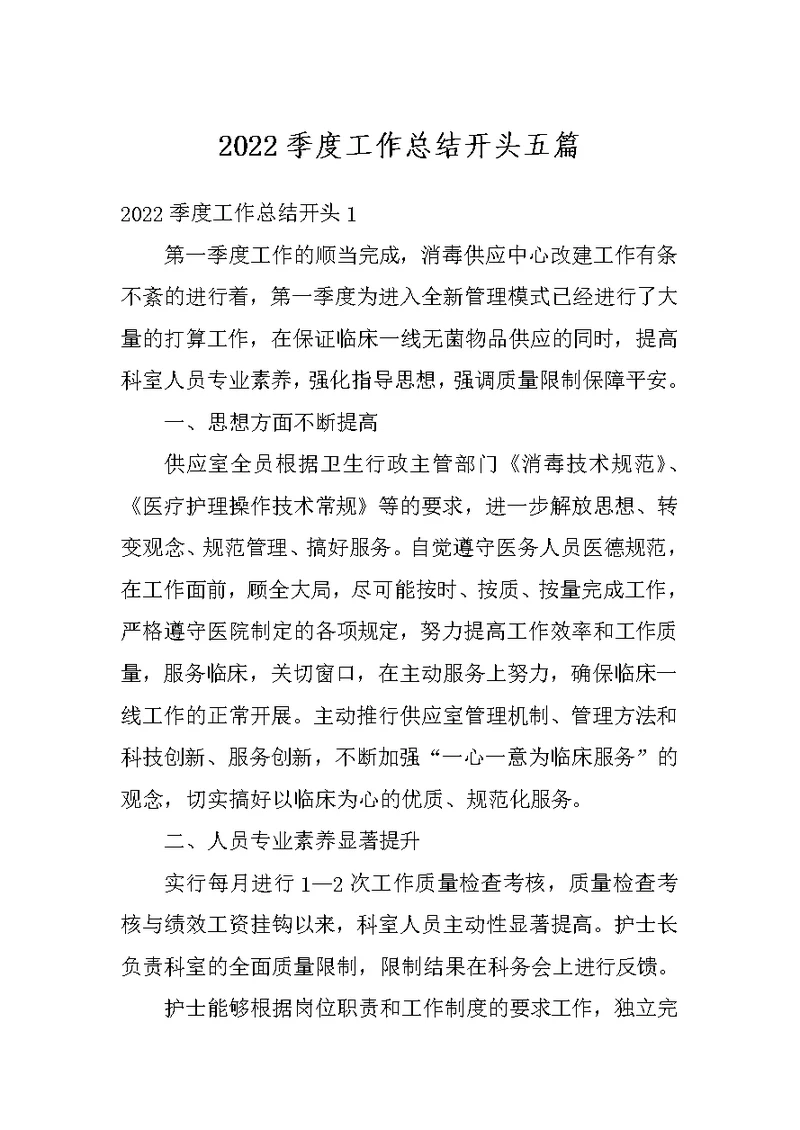 2022季度工作总结开头五篇

2022季度工作总结开头1

第一季度工作的顺当完成，消毒供应中心改建工作有条不紊的进行着，第一季度为进入全新管理模式已经进行了大量的打算工作，在保证临床一线无菌物品供应的同时，提高科室人员专业素养，强化指导思想，强调质量限制保障平安。

一、思想方面不断提高

供应室全员根据卫生行政主管部门《消毒技术规范》、《医疗护理操作技术常规》等的要求，进一步解放思想、转变观念、规范管理、搞好服务。自觉遵守医务人员医德规范，在工作面前，顾全大局，尽可能按时、按质、按量完成工作，严格遵守医院制定的各项规定，努力提高工作效率和工作质量，服务临床，关切窗口，在主动服务上努力，确保临床一线工作的正常开展。主动推行供应室管理机制、管理方法和科技创新、服务创新，不断加强“一心一意为临床服务”的观念，切实搞好以临床为心的优质、规范化服务。

二、人员专业素养显著提升

实行每月进行1—2次工作质量检查考核，质量检查考核与绩效工资挂钩以来，科室人员主动性显著提高。护士长负责科室的全面质量限制，限制结果在科务会上进行反馈。

护士能够根据岗位职责和工作制度的要求工作，独立完